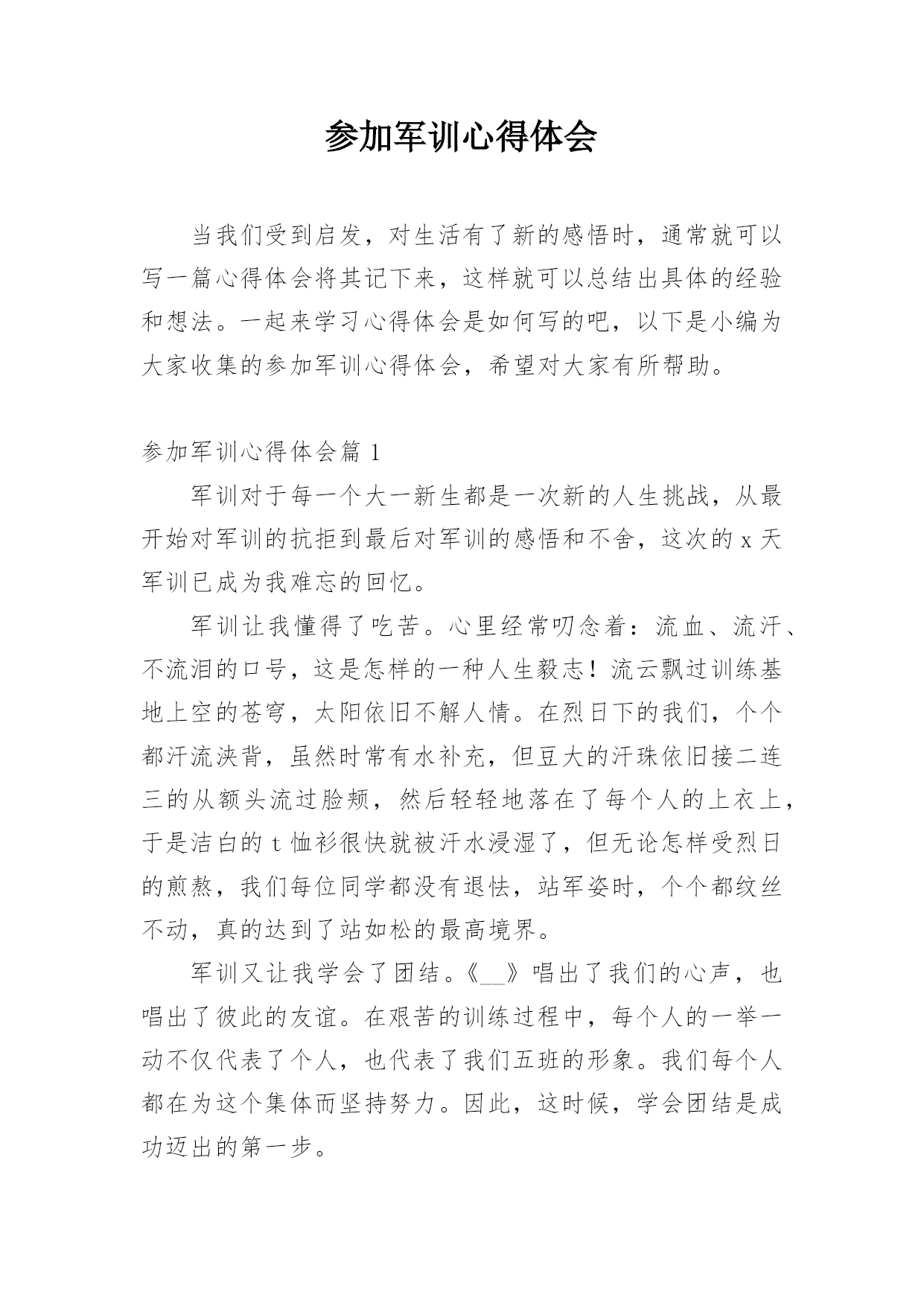 参加军训心得体会

当我们受到启发，对生活有了新的感悟时，通常就可以写一篇心得体会将其记下来，这样就可以总结出具体的经验和想法。一起来学习心得体会是如何写的吧，以下是小编为大家收集的参加军训心得体会，希望对大家有所帮助。

参加军训心得体会篇 1

军训对于每一个大一新生都是一次新的人生挑战，从最开始对军训的抗拒到最后对军训的感悟和不舍，这次的 x 天军训已成为我难忘的回忆。

军训让我懂得了吃苦。心里经常叨念着：流血、流汗、不流泪的口号，这是怎样的一种人生毅志！流云飘过训练基地上空的苍穹，太阳依旧不解人情。在烈日下的我们，个个都汗流浃背，虽然时常有水补充，但豆大的汗珠依旧接二连三的从额头流过脸颊，然后轻轻地落在了每个人的上衣上，于是洁白的 t 恤衫很快就被汗水浸湿了，但无论怎样受烈日的煎熬，我们每位同学都没有退怯，站军姿时，个个都纹丝不动，真的达到了站如松的最高境界。

军训又让我学会了团结。《__》唱出了我们的心声，也唱出了彼此的友谊。在艰苦的训练过程中，每个人的一举一动不仅代表了个人，也代表了我们五班的形象。我们每个人都在为这个集体而坚持努力。因此，这时候，学会团结是成功迈出的第一步。